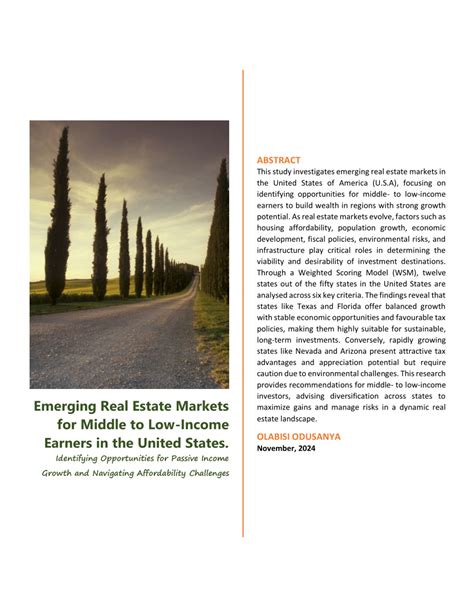 Emerging Real Estate Markets for Middle to Low-Income Earners in the United States.

Identifying Opportunities for Passive Income Growth and Navigating Affordability Challenges

ABSTRACT

This study investigates emerging real estate markets in the United States of America (U.S.A), focusing on identifying opportunities for middle- to low-income earners to build wealth in regions with strong growth potential. As real estate markets evolve, factors such as housing affordability, population growth, economic development, fiscal policies, environmental risks, and infrastructure play critical roles in determining the viability and desirability of investment destinations. Through a Weighted Scoring Model (WSM), twelve states out of the fifty states in the United States are analysed across six key criteria. The findings reveal that states like Texas and Florida offer balanced growth with stable economic opportunities and favourable tax policies, making them highly suitable for sustainable, long-term investments. Conversely, rapidly growing states like Nevada and Arizona present attractive tax advantages and appreciation potential but require caution due to environmental challenges. This research provides recommendations for middle- to low-income investors, advising diversification across states to maximize gains and manage risks in a dynamic real estate landscape.

OLABISI ODUSANYA

November, 2024